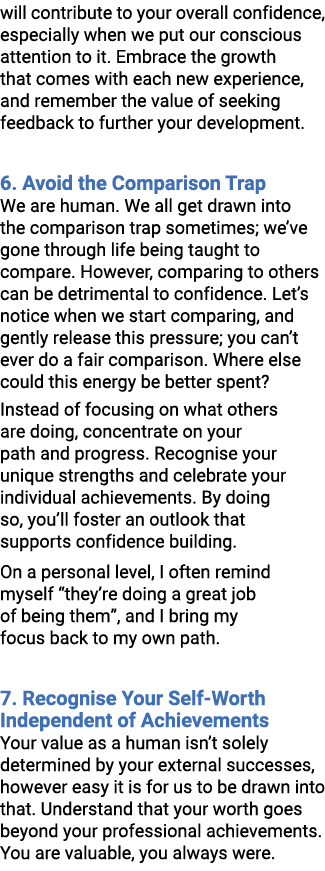 will contribute to your overall confidence, especially when we put our conscious attention to it. Embrace the growth that comes with each new experience, and remember the value of seeking feedback to further your development.

6. Avoid the Comparison Trap
We are human. We all get drawn into the comparison trap sometimes; we've gone through life being taught to compare. However, comparing to others can be detrimental to confidence. Let's notice when we start comparing, and gently release this pressure; you can't ever do a fair comparison. Where else could this energy be better spent?

Instead of focusing on what others are doing, concentrate on your path and progress. Recognise your unique strengths and celebrate your individual achievements. By doing so, you'll foster an outlook that supports confidence building.

On a personal level, I often remind myself "they're doing a great job of being them", and I bring my focus back to my own path.

7. Recognise Your Self-Worth Independent of Achievements
Your value as a human isn't solely determined by your external successes, however easy it is for us to be drawn into that. Understand that your worth goes beyond your professional achievements. You are valuable, you always were.